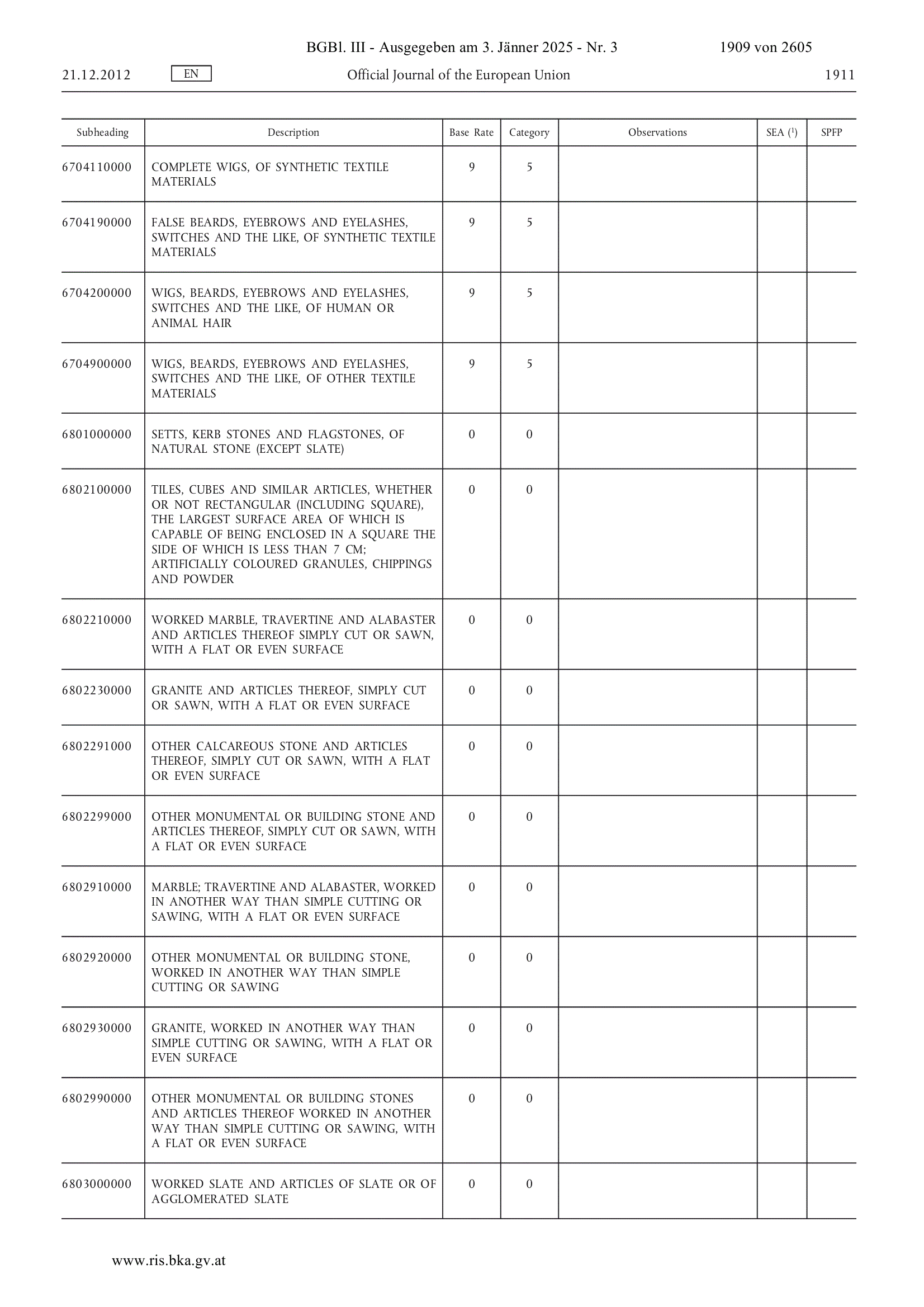 BGBl. III - Ausgegeben am 3. Jänner 2025 - Nr. 3 1909 von 2605

21.12.2012 EN Official Journal of the European Union 1911

| Subheading | Description | Base Rate | Category | Observations | SEA ($^1$) | SPFP |
|---|---|---|---|---|---|---|
| 6704110000 | COMPLETE WIGS, OF SYNTHETIC TEXTILE MATERIALS | 9 | 5 | | | |
| 6704190000 | FALSE BEARDS, EYEBROWS AND EYELASHES, SWITCHES AND THE LIKE, OF SYNTHETIC TEXTILE MATERIALS | 9 | 5 | | | |
| 6704200000 | WIGS, BEARDS, EYEBROWS AND EYELASHES, SWITCHES AND THE LIKE, OF HUMAN OR ANIMAL HAIR | 9 | 5 | | | |
| 6704900000 | WIGS, BEARDS, EYEBROWS AND EYELASHES, SWITCHES AND THE LIKE, OF OTHER TEXTILE MATERIALS | 9 | 5 | | | |
| 6801000000 | SETTS, KERB STONES AND FLAGSTONES, OF NATURAL STONE (EXCEPT SLATE) | 0 | 0 | | | |
| 6802100000 | TILES, CUBES AND SIMILAR ARTICLES, WHETHER OR NOT RECTANGULAR (INCLUDING SQUARE), THE LARGEST SURFACE AREA OF WHICH IS CAPABLE OF BEING ENCLOSED IN A SQUARE THE SIDE OF WHICH IS LESS THAN 7 CM; ARTIFICIALLY COLOURED GRANULES, CHIPPINGS AND POWDER | 0 | 0 | | | |
| 6802210000 | WORKED MARBLE, TRAVERTINE AND ALABASTER AND ARTICLES THEREOF SIMPLY CUT OR SAWN, WITH A FLAT OR EVEN SURFACE | 0 | 0 | | | |
| 6802230000 | GRANITE AND ARTICLES THEREOF, SIMPLY CUT OR SAWN, WITH A FLAT OR EVEN SURFACE | 0 | 0 | | | |
| 6802291000 | OTHER CALCAREOUS STONE AND ARTICLES THEREOF, SIMPLY CUT OR SAWN, WITH A FLAT OR EVEN SURFACE | 0 | 0 | | | |
| 6802299000 | OTHER MONUMENTAL OR BUILDING STONE AND ARTICLES THEREOF, SIMPLY CUT OR SAWN, WITH A FLAT OR EVEN SURFACE | 0 | 0 | | | |
| 6802910000 | MARBLE; TRAVERTINE AND ALABASTER, WORKED IN ANOTHER WAY THAN SIMPLE CUTTING OR SAWING, WITH A FLAT OR EVEN SURFACE | 0 | 0 | | | |
| 6802920000 | OTHER MONUMENTAL OR BUILDING STONE, WORKED IN ANOTHER WAY THAN SIMPLE CUTTING OR SAWING | 0 | 0 | | | |
| 6802930000 | GRANITE, WORKED IN ANOTHER WAY THAN SIMPLE CUTTING OR SAWING, WITH A FLAT OR EVEN SURFACE | 0 | 0 | | | |
| 6802990000 | OTHER MONUMENTAL OR BUILDING STONES AND ARTICLES THEREOF WORKED IN ANOTHER WAY THAN SIMPLE CUTTING OR SAWING, WITH A FLAT OR EVEN SURFACE | 0 | 0 | | | |
| 6803000000 | WORKED SLATE AND ARTICLES OF SLATE OR OF AGGLOMERATED SLATE | 0 | 0 | | | |

www.ris.bka.gv.at